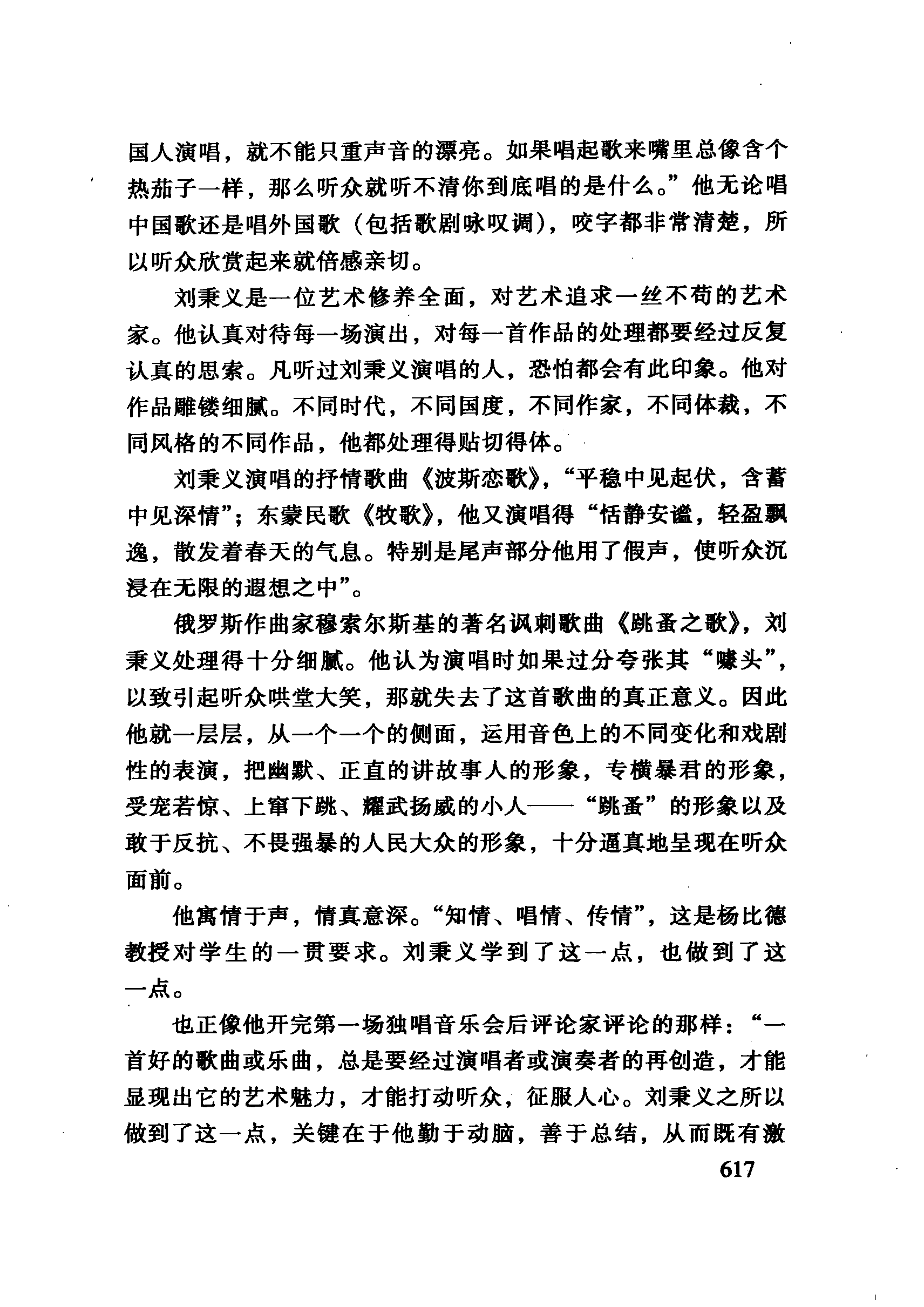 国人演唱，就不能只重声音的漂亮。如果唱起歌来嘴里总像含个热茄子一样，那么听众就听不清你到底唱的是什么。”他无论唱中国歌还是唱外国歌（包括歌剧咏叹调），咬字都非常清楚，所以听众欣赏起来就倍感亲切。

刘秉义是一位艺术修养全面，对艺术追求一丝不苟的艺术家。他认真对待每一场演出，对每一首作品的处理都要经过反复认真的思索。凡听过刘秉义演唱的人，恐怕都会有此印象。他对作品雕镂细腻。不同时代，不同国度，不同作家，不同体裁，不同风格的不同作品，他都处理得贴切得体。

刘秉义演唱的抒情歌曲《波斯恋歌》，“平稳中见起伏，含蓄中见深情”；东蒙民歌《牧歌》，他又演唱得“恬静安谧，轻盈飘逸，散发着春天的气息。特别是尾声部分他用了假声，使听众沉浸在无限的遐想之中”。

俄罗斯作曲家穆索尔斯基的著名讽刺歌曲《跳蚤之歌》，刘秉义处理得十分细腻。他认为演唱时如果过分夸张其“噱头”，以致引起听众哄堂大笑，那就失去了这首歌曲的真正意义。因此他就一层层，从一个一个的侧面，运用音色上的不同变化和戏剧性的表演，把幽默、正直的讲故事人的形象，专横暴君的形象，受宠若惊、上窜下跳、耀武扬威的小人——“跳蚤”的形象以及敢于反抗、不畏强暴的人民大众的形象，十分逼真地呈现在听众面前。

他寓情于声，情真意深。“知情、唱情、传情”，这是杨比德教授对学生的一贯要求。刘秉义学到了这一点，也做到了这一点。

也正像他开完第一场独唱音乐会后评论家评论的那样：“一首好的歌曲或乐曲，总是要经过演唱者或演奏者的再创造，才能显现出它的艺术魅力，才能打动听众，征服人心。刘秉义之所以做到了这一点，关键在于他勤于动脑，善于总结，从而既有激

617